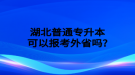 湖北普通专升本
可以报考外省吗?